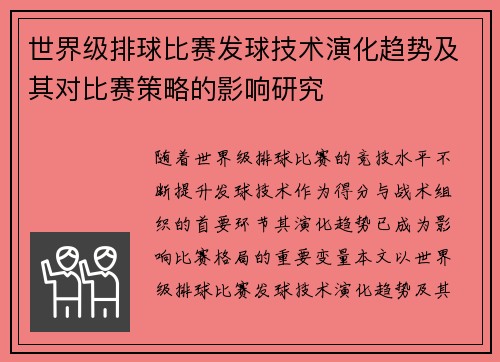 世界级排球比赛发球技术演化趋势及其对比赛策略的影响研究

随着世界级排球比赛的竞技水平不断提升发球技术作为得分与战术组织的首要环节其演化趋势已成为影响比赛格局的重要变量本文以世界级排球比赛发球技术演化趋势及其